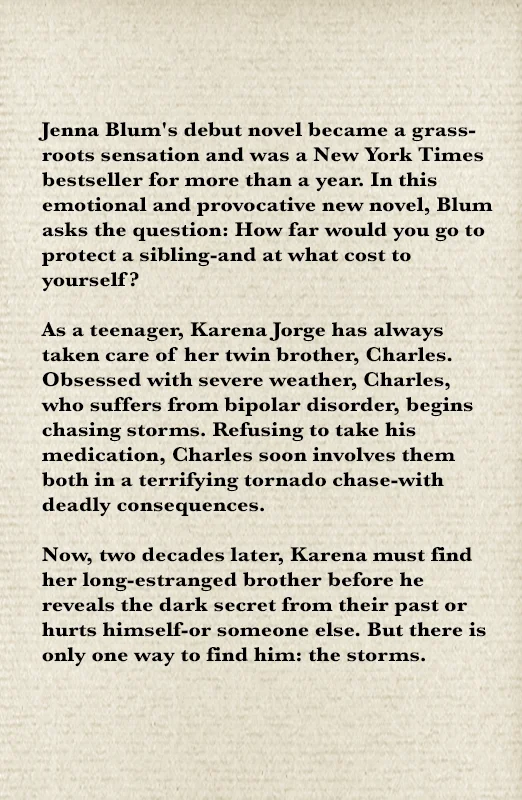 Jenna Blum's debut novel became a grassroots sensation and was a New York Times bestseller for more than a year. In this emotional and provocative new novel, Blum asks the question: How far would you go to protect a sibling-and at what cost to yourself?

As a teenager, Karena Jorge has always taken care of her twin brother, Charles. Obsessed with severe weather, Charles, who suffers from bipolar disorder, begins chasing storms. Refusing to take his medication, Charles soon involves them both in a terrifying tornado chase-with deadly consequences.

Now, two decades later, Karena must find her long-estranged brother before he reveals the dark secret from their past or hurts himself-or someone else. But there is only one way to find him: the storms.